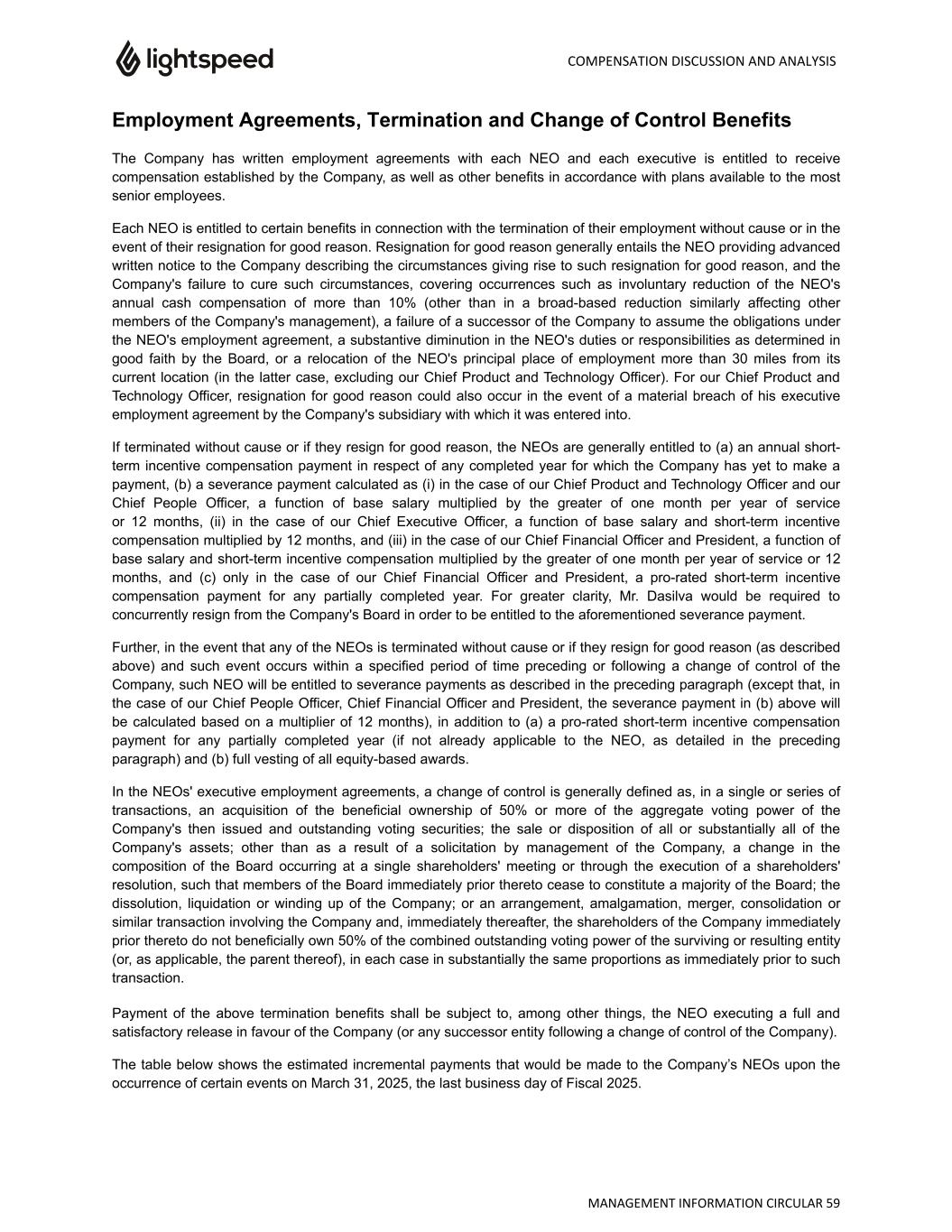 lightspeed

COMPENSATION DISCUSSION AND ANALYSIS

Employment Agreements, Termination and Change of Control Benefits

The Company has written employment agreements with each NEO and each executive is entitled to receive compensation established by the Company, as well as other benefits in accordance with plans available to the most senior employees.

Each NEO is entitled to certain benefits in connection with the termination of their employment without cause or in the event of their resignation for good reason. Resignation for good reason generally entails the NEO providing advanced written notice to the Company describing the circumstances giving rise to such resignation for good reason, and the Company's failure to cure such circumstances, covering occurrences such as involuntary reduction of the NEO's annual cash compensation of more than 10% (other than in a broad-based reduction similarly affecting other members of the Company's management), a failure of a successor of the Company to assume the obligations under the NEO's employment agreement, a substantive diminution in the NEO's duties or responsibilities as determined in good faith by the Board, or a relocation of the NEO's principal place of employment more than 30 miles from its current location (in the latter case, excluding our Chief Product and Technology Officer). For our Chief Product and Technology Officer, resignation for good reason could also occur in the event of a material breach of his executive employment agreement by the Company's subsidiary with which it was entered into.

If terminated without cause or if they resign for good reason, the NEOs are generally entitled to (a) an annual short-term incentive compensation payment in respect of any completed year for which the Company has yet to make a payment, (b) a severance payment calculated as (i) in the case of our Chief Product and Technology Officer and our Chief People Officer, a function of base salary multiplied by the greater of one month per year of service or 12 months, (ii) in the case of our Chief Executive Officer, a function of base salary and short-term incentive compensation multiplied by 12 months, and (iii) in the case of our Chief Financial Officer and President, a function of base salary and short-term incentive compensation multiplied by the greater of one month per year of service or 12 months, and (c) only in the case of our Chief Financial Officer and President, a pro-rated short-term incentive compensation payment for any partially completed year. For greater clarity, Mr. Dasilva would be required to concurrently resign from the Company's Board in order to be entitled to the aforementioned severance payment.

Further, in the event that any of the NEOs is terminated without cause or if they resign for good reason (as described above) and such event occurs within a specified period of time preceding or following a change of control of the Company, such NEO will be entitled to severance payments as described in the preceding paragraph (except that, in the case of our Chief People Officer, Chief Financial Officer and President, the severance payment in (b) above will be calculated based on a multiplier of 12 months), in addition to (a) a pro-rated short-term incentive compensation payment for any partially completed year (if not already applicable to the NEO, as detailed in the preceding paragraph) and (b) full vesting of all equity-based awards.

In the NEOs' executive employment agreements, a change of control is generally defined as, in a single or series of transactions, an acquisition of the beneficial ownership of 50% or more of the aggregate voting power of the Company's then issued and outstanding voting securities; the sale or disposition of all or substantially all of the Company's assets; other than as a result of a solicitation by management of the Company, a change in the composition of the Board occurring at a single shareholders' meeting or through the execution of a shareholders' resolution, such that members of the Board immediately prior thereto cease to constitute a majority of the Board; the dissolution, liquidation or winding up of the Company; or an arrangement, amalgamation, merger, consolidation or similar transaction involving the Company and, immediately thereafter, the shareholders of the Company immediately prior thereto do not beneficially own 50% of the combined outstanding voting power of the surviving or resulting entity (or, as applicable, the parent thereof), in each case in substantially the same proportions as immediately prior to such transaction.

Payment of the above termination benefits shall be subject to, among other things, the NEO executing a full and satisfactory release in favour of the Company (or any successor entity following a change of control of the Company).

The table below shows the estimated incremental payments that would be made to the Company’s NEOs upon the occurrence of certain events on March 31, 2025, the last business day of Fiscal 2025.

MANAGEMENT INFORMATION CIRCULAR 59